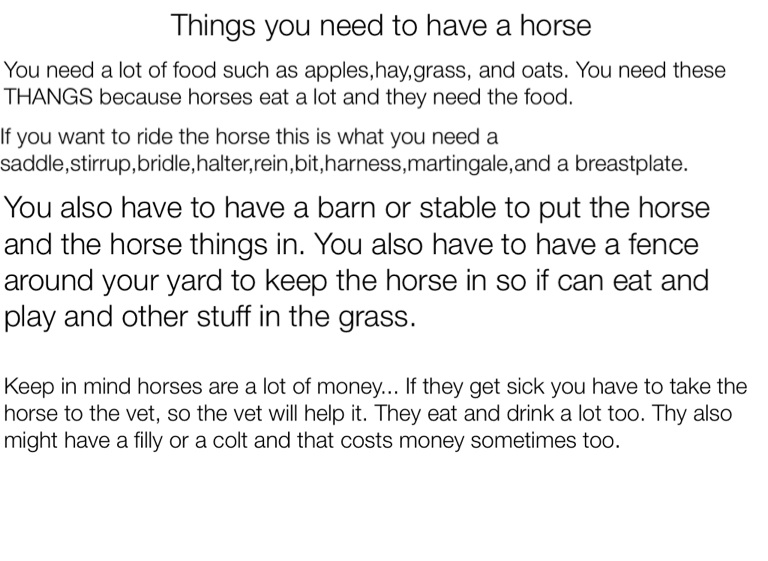 Things you need to have a horse

You need a lot of food such as apples,hay,grass, and oats. You need these THANGS because horses eat a lot and they need the food.

If you want to ride the horse this is what you need a saddle,stirrup,bridle,halter,rein,bit,harness,martingale,and a breastplate.

You also have to have a barn or stable to put the horse and the horse things in. You also have to have a fence around your yard to keep the horse in so if can eat and play and other stuff in the grass.

Keep in mind horses are a lot of money... If they get sick you have to take the horse to the vet, so the vet will help it. They eat and drink a lot too. Thy also might have a filly or a colt and that costs money sometimes too.